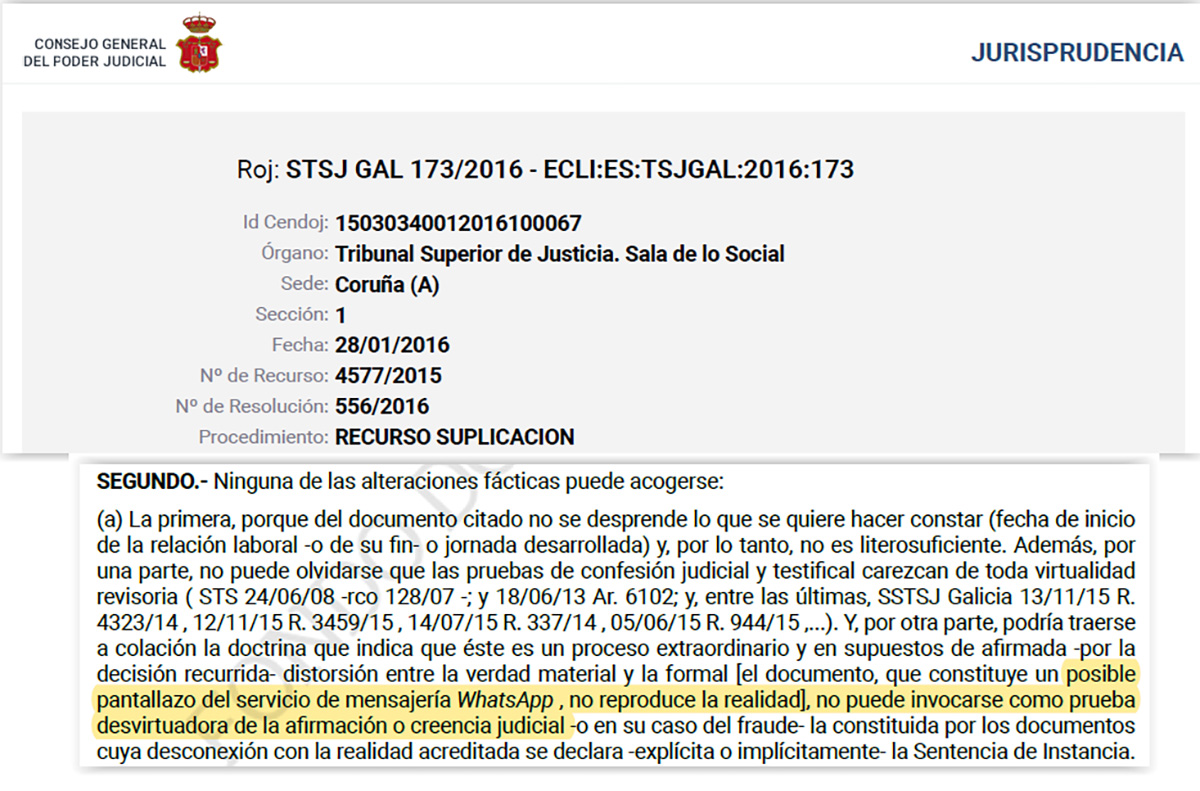 CONSEJO GENERAL DEL PODER JUDICIAL

JURISPRUDENCIA

Roj: STSJ GAL 173/2016 - ECLI:ES:TSJGAL:2016:173

Id Cendoj: 15030340012016100067
Órgano: Tribunal Superior de Justicia. Sala de lo Social
Sede: Coruña (A)
Sección: 1
Fecha: 28/01/2016
Nº de Recurso: 4577/2015
Nº de Resolución: 556/2016
Procedimiento: RECURSO SUPLICACION

SEGUNDO.- Ninguna de las alteraciones fácticas puede acogerse:

(a) La primera, porque del documento citado no se desprende lo que se quiere hacer constar (fecha de inicio de la relación laboral -o de su fin- o jornada desarrollada) y, por lo tanto, no es literosuficiente. Además, por una parte, no puede olvidarse que las pruebas de confesión judicial y testifical carezcan de toda virtualidad revisoria ( STS 24/06/08 -rco 128/07 -; y 18/06/13 Ar. 6102; y, entre las últimas, SSTSJ Galicia 13/11/15 R. 4323/14 , 12/11/15 R. 3459/15 , 14/07/15 R. 337/14 , 05/06/15 R. 944/15 ,...). Y, por otra parte, podría traerse a colación la doctrina que indica que éste es un proceso extraordinario y en supuestos de afirmada -por la decisión recurrida- distorsión entre la verdad material y la formal [el documento, que constituye un posible pantallazo del servicio de mensajería WhatsApp , no reproduce la realidad], no puede invocarse como prueba desvirtuadora de la afirmación o creencia judicial -o en su caso del fraude- la constituida por los documentos cuya desconexión con la realidad acreditada se declara -explícita o implícitamente- la Sentencia de Instancia.